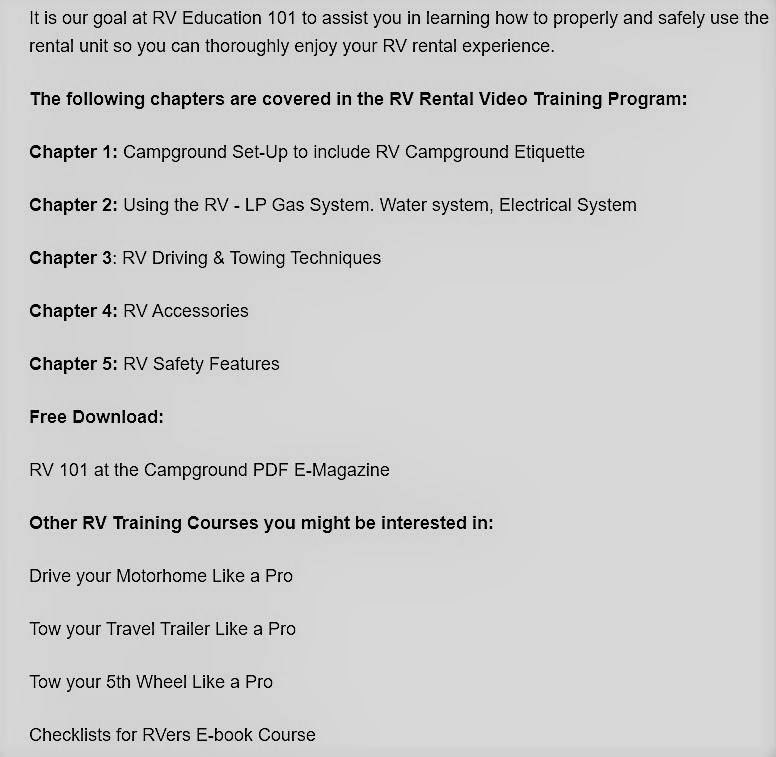 It is our goal at RV Education 101 to assist you in learning how to properly and safely use the rental unit so you can thoroughly enjoy your RV rental experience.

The following chapters are covered in the RV Rental Video Training Program:

Chapter 1: Campground Set-Up to include RV Campground Etiquette

Chapter 2: Using the RV - LP Gas System. Water system, Electrical System

Chapter 3: RV Driving & Towing Techniques

Chapter 4: RV Accessories

Chapter 5: RV Safety Features

Free Download:

RV 101 at the Campground PDF E-Magazine

Other RV Training Courses you might be interested in:

Drive your Motorhome Like a Pro

Tow your Travel Trailer Like a Pro

Tow your 5th Wheel Like a Pro

Checklists for RVers E-book Course